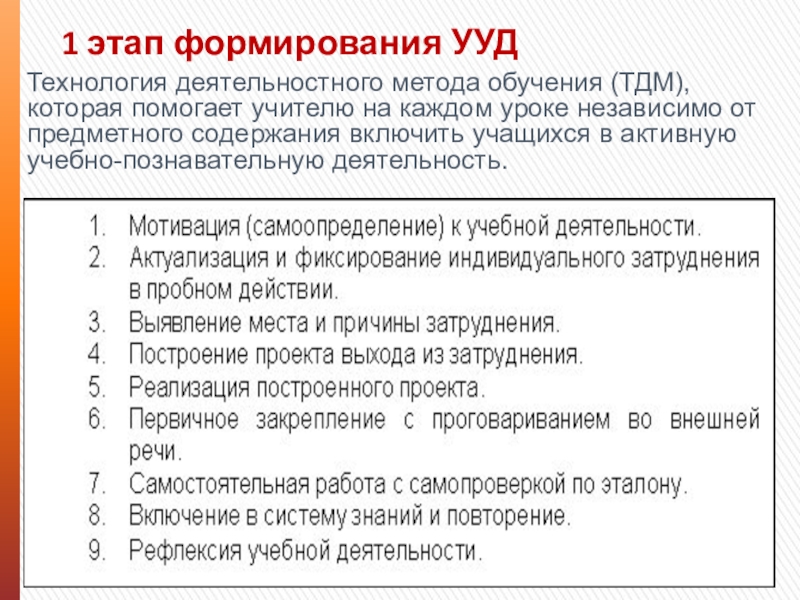 1 этап формирования УУД

Технология деятельностного метода обучения (ТДМ), которая помогает учителю на каждом уроке независимо от предметного содержания включить учащихся в активную учебно-познавательную деятельность.

1. Мотивация (самоопределение) к учебной деятельности.
2. Актуализация и фиксирование индивидуального затруднения в пробном действии.
3. Выявление места и причины затруднения.
4. Построение проекта выхода из затруднения.
5. Реализация построенного проекта.
6. Первичное закрепление с проговариванием во внешней речи.
7. Самостоятельная работа с самопроверкой по эталону.
8. Включение в систему знаний и повторение.
9. Рефлексия учебной деятельности.